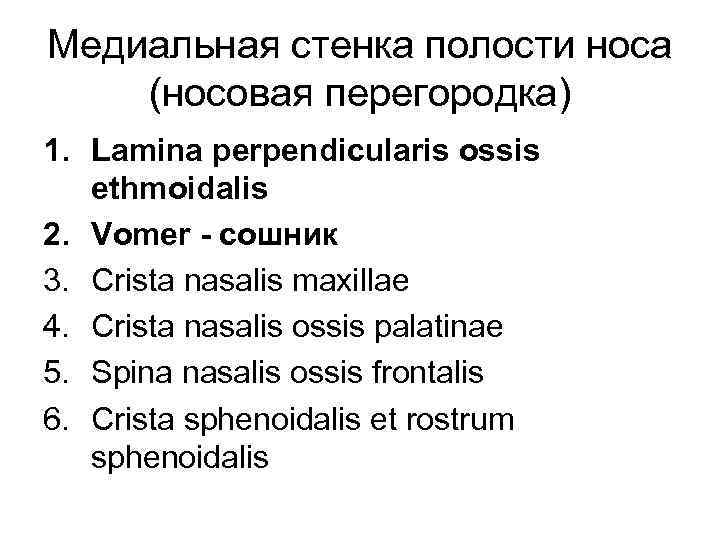 Медиальная стенка полости носа (носовая перегородка)

1. Lamina perpendicularis ossis ethmoidalis
2. Vomer - сошник
3. Crista nasalis maxillae
4. Crista nasalis ossis palatinae
5. Spina nasalis ossis frontalis
6. Crista sphenoidalis et rostrum sphenoidalis